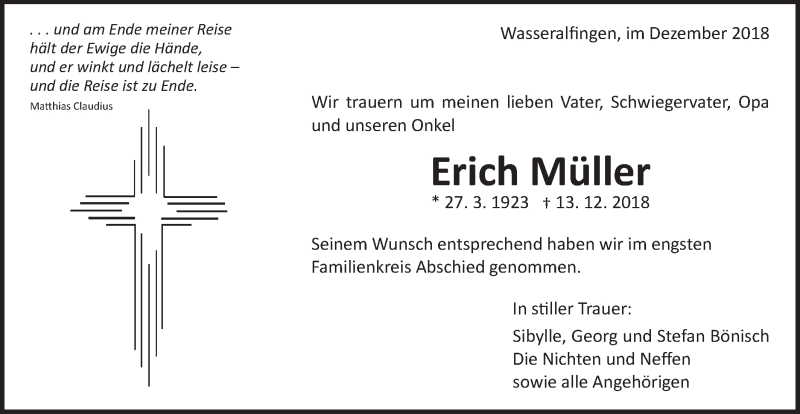 . . . und am Ende meiner Reise
hält der Ewige die Hände,
und er winkt und lächelt leise –
und die Reise ist zu Ende.
Matthias Claudius

Wasseralfingen, im Dezember 2018

Wir trauern um meinen lieben Vater, Schwiegervater, Opa und unseren Onkel

Erich Müller

* 27. 3. 1923 † 13. 12. 2018

Seinem Wunsch entsprechend haben wir im engsten Familienkreis Abschied genommen.

In stiller Trauer:

Sibylle, Georg und Stefan Bönisch
Die Nichten und Neffen
sowie alle Angehörigen